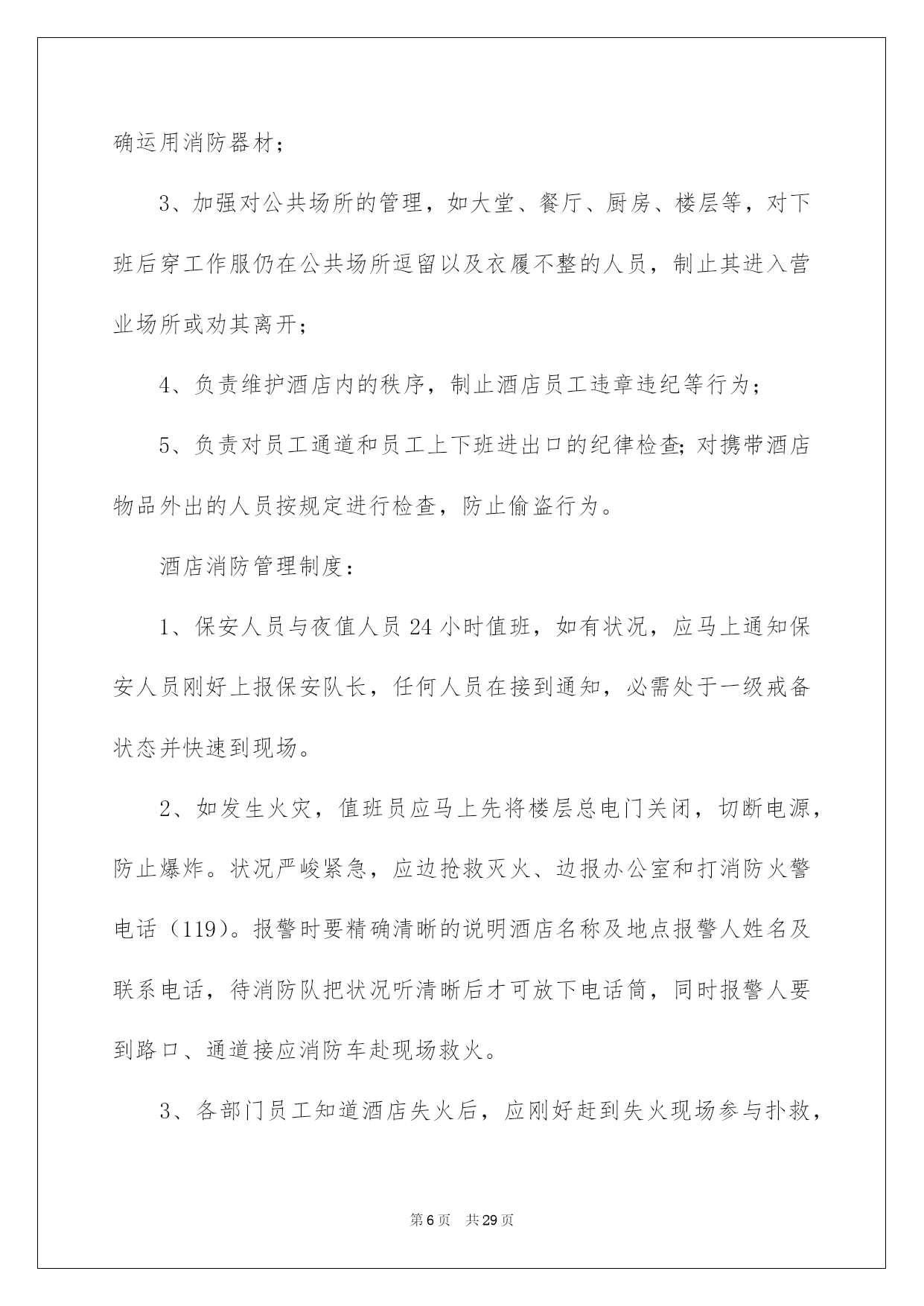 确运用消防器材；

3、加强对公共场所的管理，如大堂、餐厅、厨房、楼层等，对下班后穿工作服仍在公共场所逗留以及衣履不整的人员，制止其进入营业场所或劝其离开；

4、负责维护酒店内的秩序，制止酒店员工违章违纪等行为；

5、负责对员工通道和员工上下班进出口的纪律检查;对携带酒店物品外出的人员按规定进行检查，防止偷盗行为。

酒店消防管理制度：

1、保安人员与夜值人员24小时值班，如有状况，应马上通知保安人员刚好上报保安队长，任何人员在接到通知，必需处于一级戒备状态并快速到现场。

2、如发生火灾，值班员应马上先将楼层总电门关闭，切断电源，防止爆炸。状况严峻紧急，应边抢救灭火、边报办公室和打消防火警电话（119）。报警时要精确清晰的说明酒店名称及地点报警人姓名及联系电话，待消防队把状况听清晰后才可放下电话筒，同时报警人要到路口、通道接应消防车赴现场救火。

3、各部门员工知道酒店失火后，应刚好赶到失火现场参与扑救，

第6页 共29页